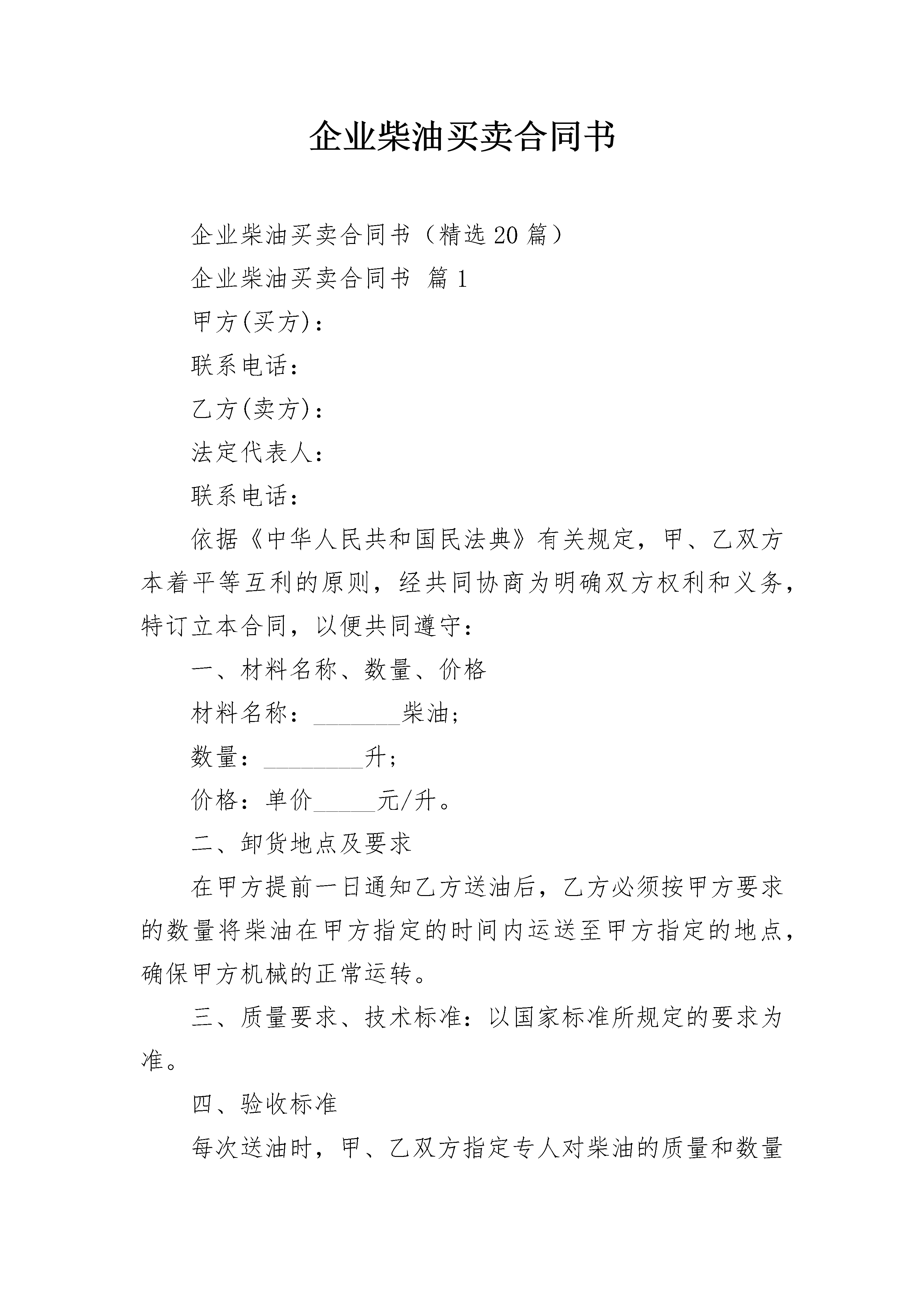 企业柴油买卖合同书

企业柴油买卖合同书（精选20篇）

企业柴油买卖合同书 篇1

甲方(买方)：

联系电话：

乙方(卖方)：

法定代表人：

联系电话：

依据《中华人民共和国民法典》有关规定，甲、乙双方本着平等互利的原则，经共同协商为明确双方权利和义务，特订立本合同，以便共同遵守：

一、材料名称、数量、价格

材料名称：_______柴油；

数量：________升；

价格：单价_____元/升。

二、卸货地点及要求

在甲方提前一日通知乙方送油后，乙方必须按甲方要求的数量将柴油在甲方指定的时间内运送至甲方指定的地点，确保甲方机械的正常运转。

三、质量要求、技术标准：以国家标准所规定的要求为准。

四、验收标准

每次送油时，甲、乙双方指定专人对柴油的质量和数量